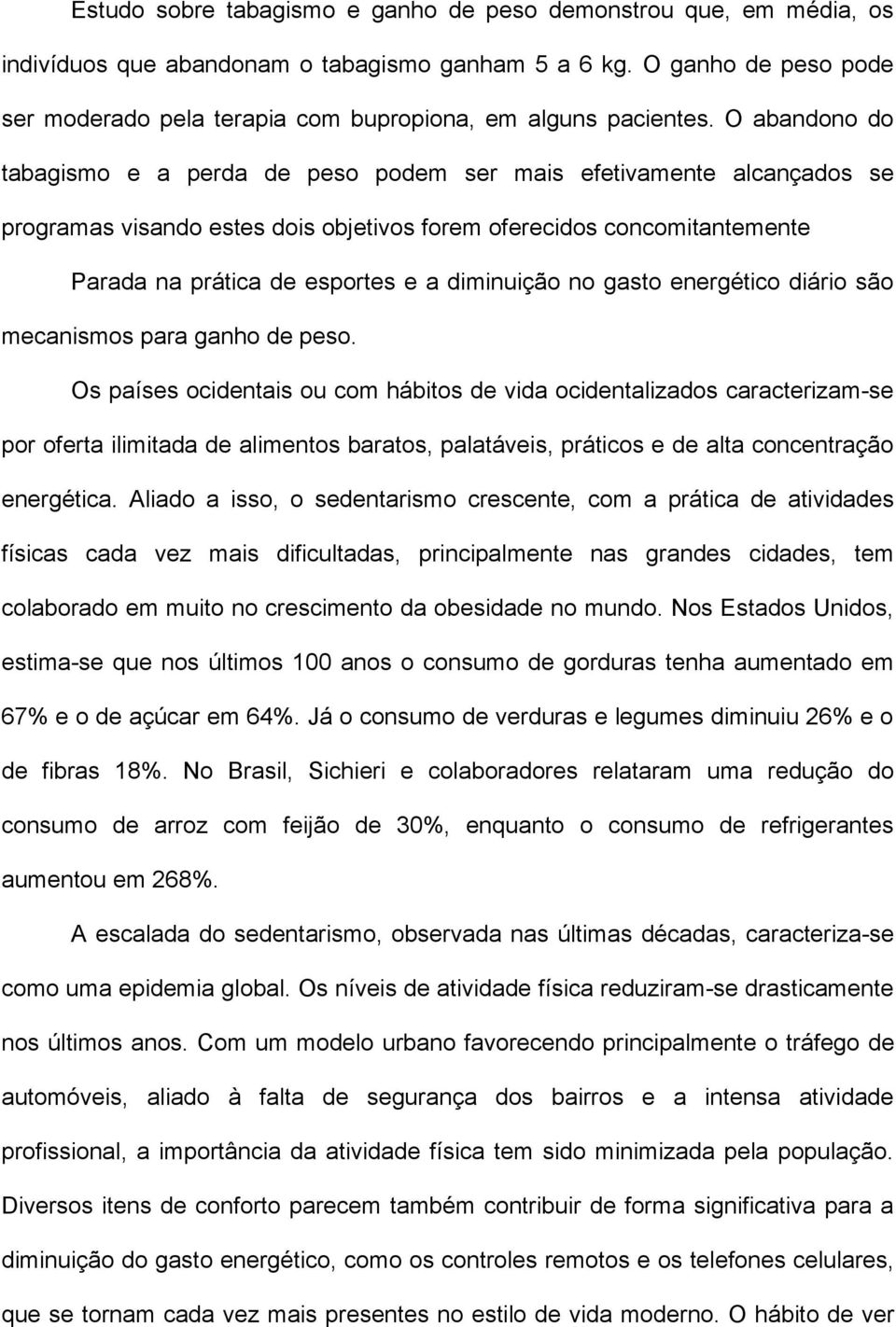 Estudo sobre tabagismo e ganho de peso demonstrou que, em média, os indivíduos que abandonam o tabagismo ganham 5 a 6 kg. O ganho de peso pode ser moderado pela terapia com bupropiona, em alguns pacientes. O abandono do tabagismo e a perda de peso podem ser mais efetivamente alcançados se programas visando estes dois objetivos forem oferecidos concomitantemente

Parada na prática de esportes e a diminuição no gasto energético diário são mecanismos para ganho de peso.

Os países ocidentais ou com hábitos de vida ocidentalizados caracterizam-se por oferta ilimitada de alimentos baratos, palatáveis, práticos e de alta concentração energética. Aliado a isso, o sedentarismo crescente, com a prática de atividades físicas cada vez mais dificultadas, principalmente nas grandes cidades, tem colaborado em muito no crescimento da obesidade no mundo. Nos Estados Unidos, estima-se que nos últimos 100 anos o consumo de gorduras tenha aumentado em 67% e o de açúcar em 64%. Já o consumo de verduras e legumes diminuiu 26% e o de fibras 18%. No Brasil, Sichieri e colaboradores relataram uma redução do consumo de arroz com feijão de 30%, enquanto o consumo de refrigerantes aumentou em 268%.

A escalada do sedentarismo, observada nas últimas décadas, caracteriza-se como uma epidemia global. Os níveis de atividade física reduziram-se drasticamente nos últimos anos. Com um modelo urbano favorecendo principalmente o tráfego de automóveis, aliado à falta de segurança dos bairros e a intensa atividade profissional, a importância da atividade física tem sido minimizada pela população. Diversos itens de conforto parecem também contribuir de forma significativa para a diminuição do gasto energético, como os controles remotos e os telefones celulares, que se tornam cada vez mais presentes no estilo de vida moderno. O hábito de ver